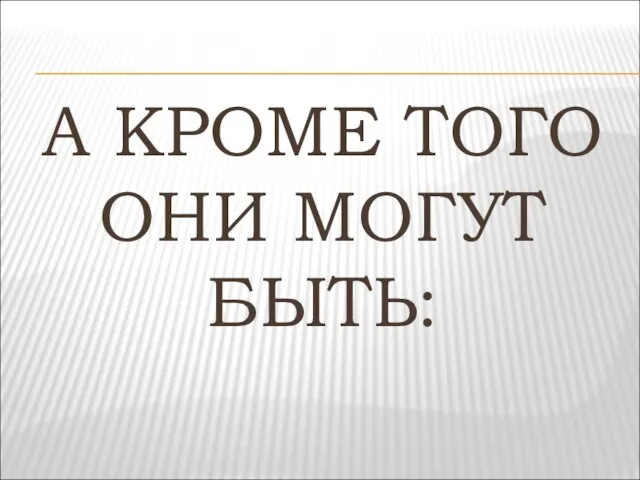 А КРОМЕ ТОГО ОНИ МОГУТ БЫТЬ: